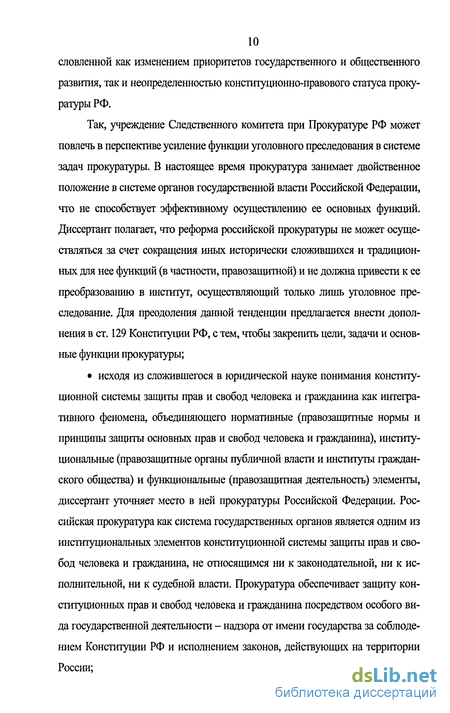 10

словленной как изменением приоритетов государственного и общественного развития, так и неопределенностью конституционно-правового статуса прокуратуры РФ.

Так, учреждение Следственного комитета при Прокуратуре РФ может повлечь в перспективе усиление функции уголовного преследования в системе задач прокуратуры. В настоящее время прокуратура занимает двойственное положение в системе органов государственной власти Российской Федерации, что не способствует эффективному осуществлению ее основных функций. Диссертант полагает, что реформа российской прокуратуры не может осуществляться за счет сокращения иных исторически сложившихся и традиционных для нее функций (в частности, правозащитной) и не должна привести к ее преобразованию в институт, осуществляющий только лишь уголовное преследование. Для преодоления данной тенденции предлагается внести дополнения в ст. 129 Конституции РФ, с тем, чтобы закрепить цели, задачи и основные функции прокуратуры;

• исходя из сложившегося в юридической науке понимания конституционной системы защиты прав и свобод человека и гражданина как интегративного феномена, объединяющего нормативные (правозащитные нормы и принципы защиты основных прав и свобод человека и гражданина), институциональные (правозащитные органы публичной власти и институты гражданского общества) и функциональные (правозащитная деятельность) элементы, диссертант уточняет место в ней прокуратуры Российской Федерации. Российская прокуратура как система государственных органов является одним из институциональных элементов конституционной системы защиты прав и свобод человека и гражданина, не относящимся ни к законодательной, ни к исполнительной, ни к судебной власти. Прокуратура обеспечивает защиту конституционных прав и свобод человека и гражданина посредством особого вида государственной деятельности – надзора от имени государства за соблюдением Конституции РФ и исполнением законов, действующих на территории России;

dsLib.net
библиотека диссертаций